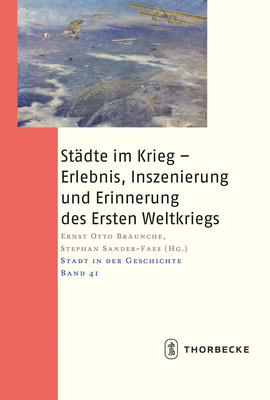 Städte im Krieg – Erlebnis, Inszenierung und Erinnerung des Ersten Weltkriegs

Ernst Otto Bräunche, Stephan Sander-Faes (Hg.)

Stadt in der Geschichte
Band 41

THORBECKE